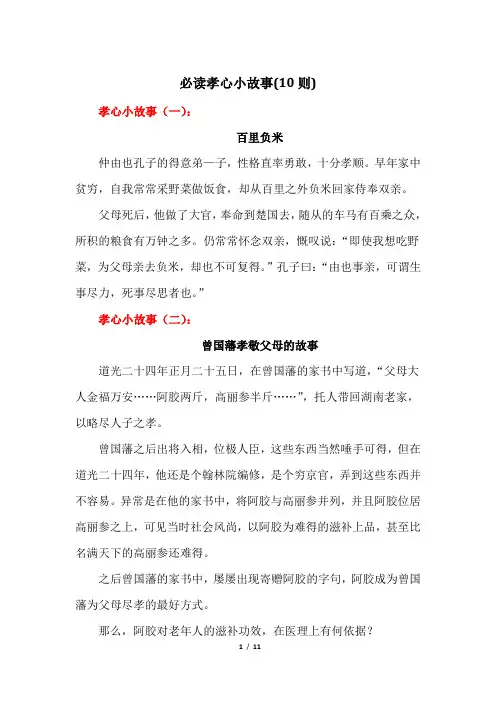 必读孝心小故事(10 则)

孝心小故事（一）：

百里负米

仲由也孔子的得意弟一子，性格直率勇敢，十分孝顺。早年家中贫穷，自我常常采野菜做饭食，却从百里之外负米回家侍奉双亲。

父母死后，他做了大官，奉命到楚国去，随从的车马有百乘之众，所积的粮食有万钟之多。仍常常怀念双亲，慨叹说：“即使我想吃野菜，为父母亲去负米，却也不可复得。”孔子曰：“由也事亲，可谓生事尽力，死事尽思者也。”

孝心小故事（二）：

曾国藩孝敬父母的故事

道光二十四年正月二十五日，在曾国藩的家书中写道，“父母大人金福万安……阿胶两斤，高丽参半斤……”，托人带回湖南老家，以略尽人子之孝。

曾国藩之后出将入相，位极人臣，这些东西当然唾手可得，但在道光二十四年，他还是个翰林院编修，是个穷京官，弄到这些东西并不容易。异常是在他的家书中，将阿胶与高丽参并列，并且阿胶位居高丽参之上，可见当时社会风尚，以阿胶为难得的滋补上品，甚至比名满天下的高丽参还难得。

之后曾国藩的家书中，屡屡出现寄赠阿胶的字句，阿胶成为曾国藩为父母尽孝的最好方式。

那么，阿胶对老年人的滋补功效，在医理上有何依据？

1 / 11